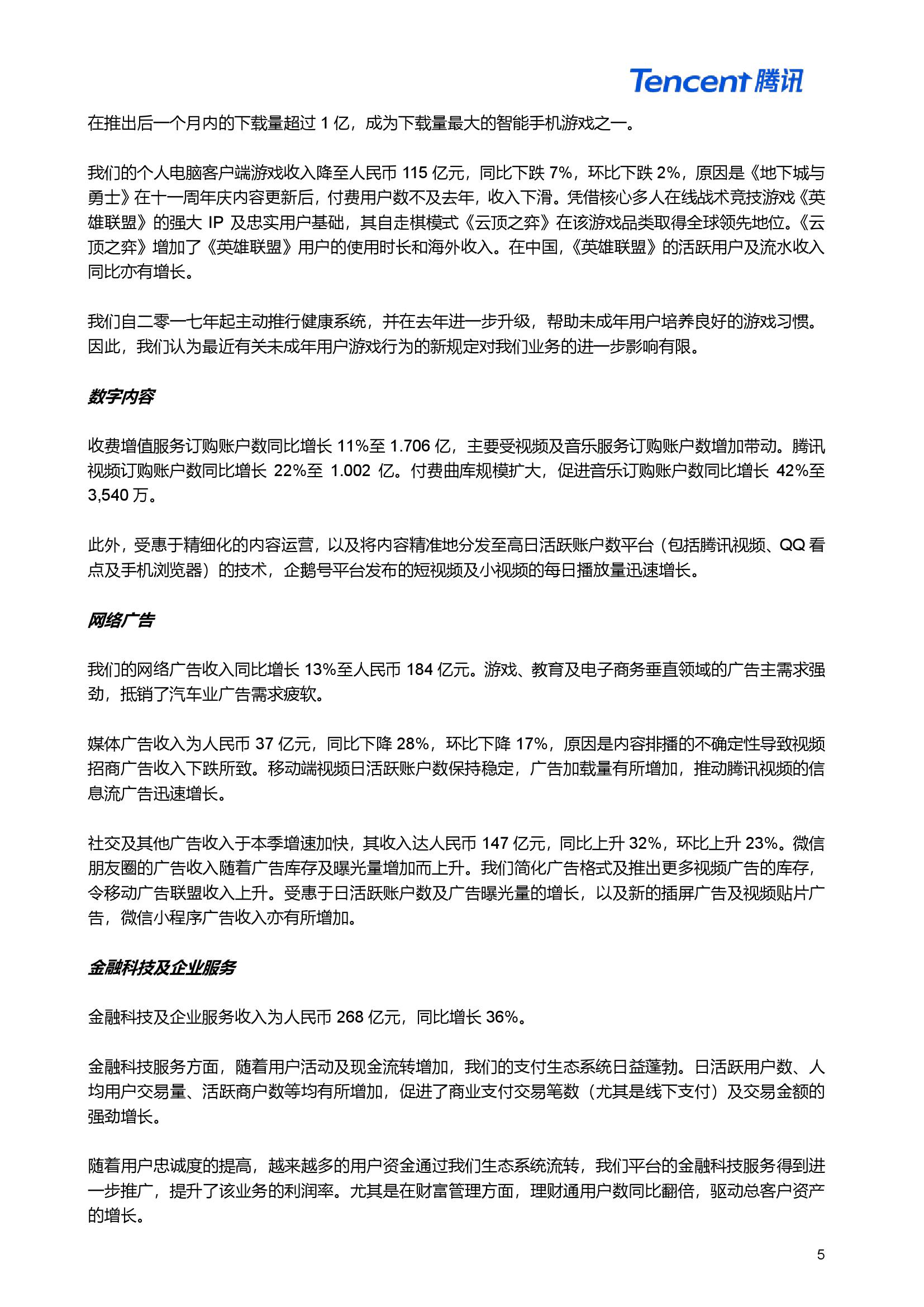 Tencent 腾讯

在推出后一个月内的下载量超过 1 亿，成为下载量最大的智能手机游戏之一。

我们的个人电脑客户端游戏收入降至人民币 115 亿元，同比下跌 7%，环比下跌 2%，原因是《地下城与勇士》在十一周年庆内容更新后，付费用户数不及去年，收入下滑。凭借核心多人在线战术竞技游戏《英雄联盟》的强大 IP 及忠实用户基础，其自走棋模式《云顶之弈》在该游戏品类取得全球领先地位。《云顶之弈》增加了《英雄联盟》用户的使用时长和海外收入。在中国，《英雄联盟》的活跃用户及流水收入同比亦有增长。

我们自二零一七年起主动推行健康系统，并在去年进一步升级，帮助未成年用户培养良好的游戏习惯。因此，我们认为最近有关未成年用户游戏行为的新规定对我们业务的进一步影响有限。

数字内容

收费增值服务订购账户数同比增长 11%至 1.706 亿，主要受视频及音乐服务订购账户数增加带动。腾讯视频订购账户数同比增长 22%至 1.002 亿。付费曲库规模扩大，促进音乐订购账户数同比增长 42%至 3,540 万。

此外，受惠于精细化的内容运营，以及将内容精准地分发至高日活跃账户数平台（包括腾讯视频、QQ 看点及手机浏览器）的技术，企鹅号平台发布的短视频及小视频的每日播放量迅速增长。

网络广告

我们的网络广告收入同比增长 13%至人民币 184 亿元。游戏、教育及电子商务垂直领域的广告主需求强劲，抵销了汽车业广告需求疲软。

媒体广告收入为人民币 37 亿元，同比下降 28%，环比下降 17%，原因是内容排播的不确定性导致视频招商广告收入下跌所致。移动端视频日活跃账户数保持稳定，广告加载量有所增加，推动腾讯视频的信息流广告迅速增长。

社交及其他广告收入于本季增速加快，其收入达人民币 147 亿元，同比上升 32%，环比上升 23%。微信朋友圈的广告收入随着广告库存及曝光量增加而上升。我们简化广告格式及推出更多视频广告的库存，令移动广告联盟收入上升。受惠于日活跃账户数及广告曝光量的增长，以及新的插屏广告及视频贴片广告，微信小程序广告收入亦有所增加。

金融科技及企业服务

金融科技及企业服务收入为人民币 268 亿元，同比增长 36%。

金融科技服务方面，随着用户活动及现金流转增加，我们的支付生态系统日益蓬勃。日活跃用户数、人均用户交易量、活跃商户数等均有所增加，促进了商业支付交易笔数（尤其是线下支付）及交易金额的强劲增长。

随着用户忠诚度的提高，越来越多的用户资金通过我们生态系统流转，我们平台的金融科技服务得到进一步推广，提升了该业务的利润率。尤其是在财富管理方面，理财通用户数同比翻倍，驱动总客户资产的增长。

5